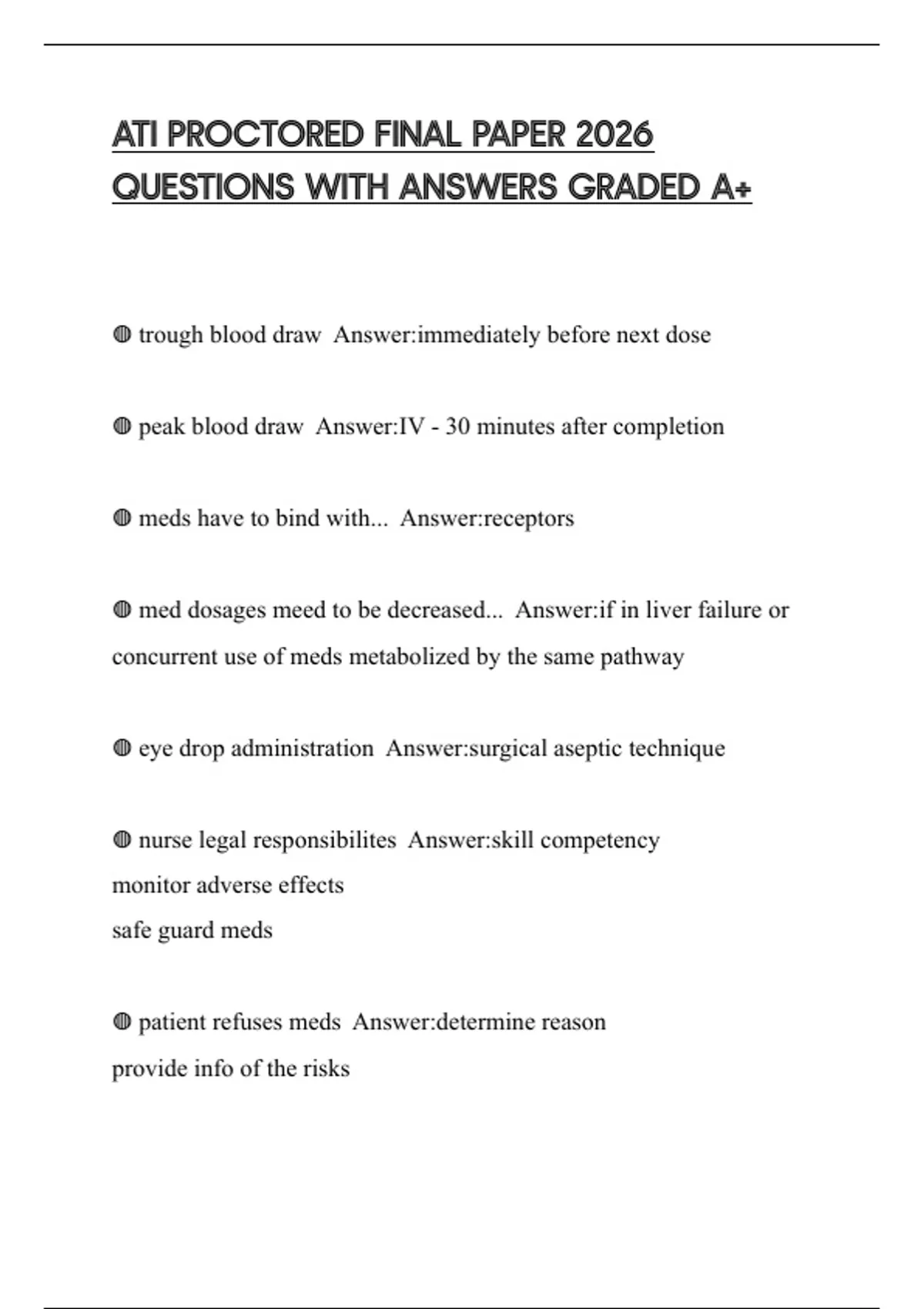 ATI PROCTORED FINAL PAPER 2026 QUESTIONS WITH ANSWERS GRADED A+

◍ trough blood draw Answer:immediately before next dose

◍ peak blood draw Answer:IV - 30 minutes after completion

◍ meds have to bind with... Answer:receptors

◍ med dosages meed to be decreased... Answer:if in liver failure or concurrent use of meds metabolized by the same pathway

◍ eye drop administration Answer:surgical aseptic technique

◍ nurse legal responsibilites Answer:skill competency
monitor adverse effects
safe guard meds

◍ patient refuses meds Answer:determine reason
provide info of the risks